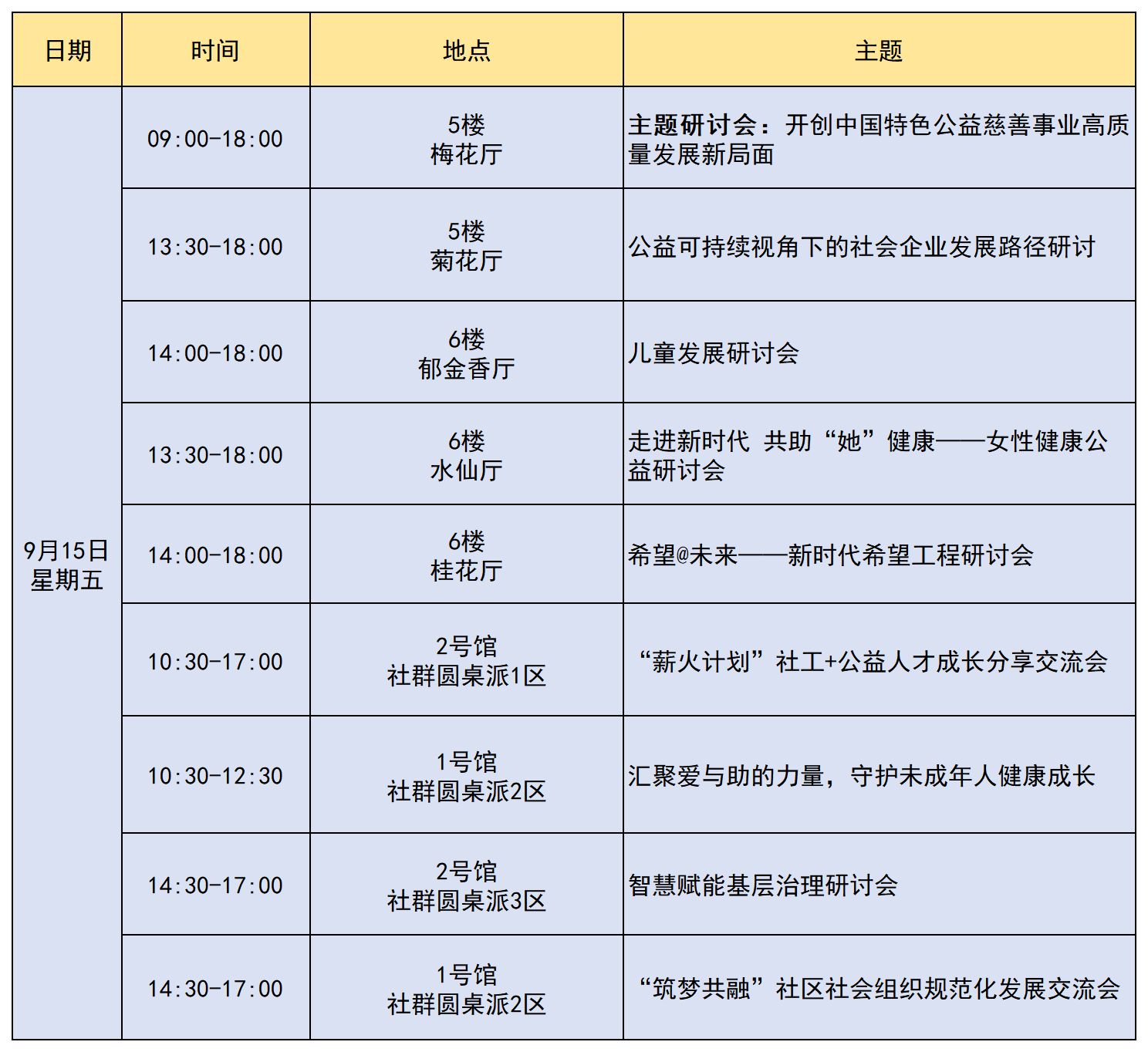 | 日期 | 时间 | 地点 | 主题 |
|---|---|---|---|
| 9月15日 星期五 | 09:00-18:00 | 5楼 梅花厅 | 主题研讨会：开创中国特色公益慈善事业高质量发展新局面 |
| | 13:30-18:00 | 5楼 菊花厅 | 公益可持续视角下的社会企业发展路径研讨 |
| | 14:00-18:00 | 6楼 郁金香厅 | 儿童发展研讨会 |
| | 13:30-18:00 | 6楼 水仙厅 | 走进新时代 共助“她”健康——女性健康公益研讨会 |
| | 14:00-18:00 | 6楼 桂花厅 | 希望@未来——新时代希望工程研讨会 |
| | 10:30-17:00 | 2号馆 社群圆桌派1区 | “薪火计划”社工+公益人才成长分享交流会 |
| | 10:30-12:30 | 1号馆 社群圆桌派2区 | 汇聚爱与助的力量，守护未成年人健康成长 |
| | 14:30-17:00 | 2号馆 社群圆桌派3区 | 智慧赋能基层治理研讨会 |
| | 14:30-17:00 | 1号馆 社群圆桌派2区 | “筑梦共融”社区社会组织规范化发展交流会 |